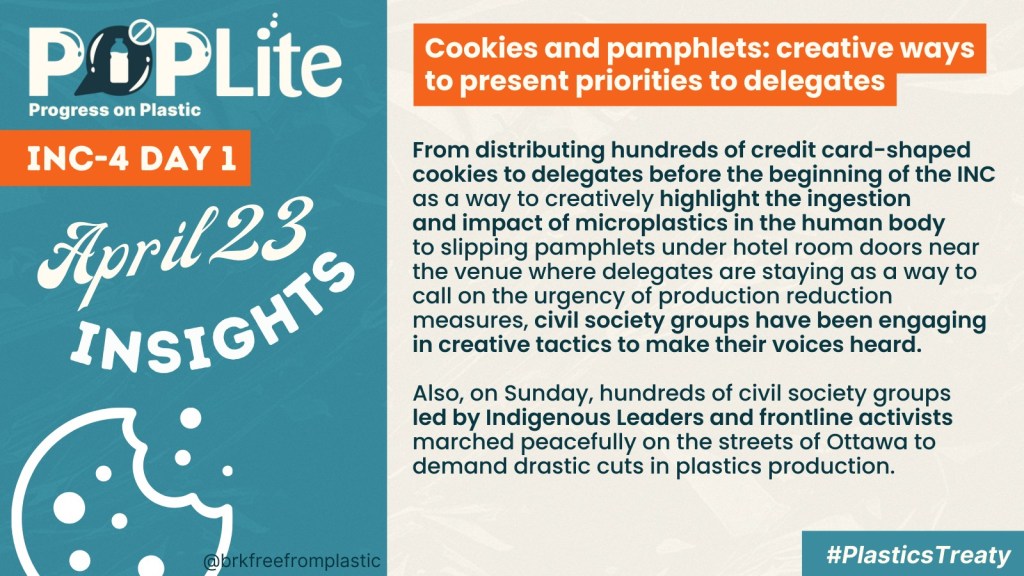 POPLite
Progress on Plastic

INC-4 DAY 1

April 23
INSIGHTS

@brkfreefromplastic

Cookies and pamphlets: creative ways to present priorities to delegates

From distributing hundreds of credit card-shaped cookies to delegates before the beginning of the INC as a way to creatively highlight the ingestion and impact of microplastics in the human body to slipping pamphlets under hotel room doors near the venue where delegates are staying as a way to call on the urgency of production reduction measures, civil society groups have been engaging in creative tactics to make their voices heard.

Also, on Sunday, hundreds of civil society groups led by Indigenous Leaders and frontline activists marched peacefully on the streets of Ottawa to demand drastic cuts in plastics production.

#PlasticsTreaty